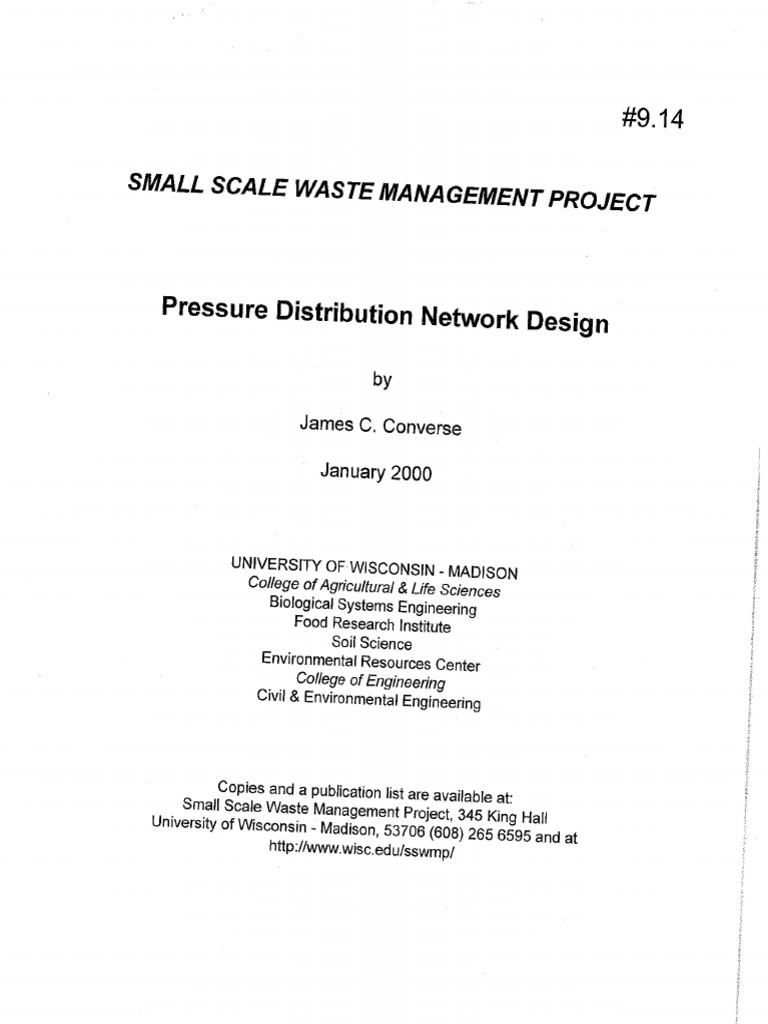 #9.14

SMALL SCALE WASTE MANAGEMENT PROJECT

Pressure Distribution Network Design

by

James C. Converse

January 2000

UNIVERSITY OF WISCONSIN - MADISON
College of Agricultural & Life Sciences
Biological Systems Engineering
Food Research Institute
Soil Science
Environmental Resources Center
College of Engineering
Civil & Environmental Engineering

Copies and a publication list are available at:
Small Scale Waste Management Project, 345 King Hall
University of Wisconsin - Madison, 53706 (608) 265 6595 and at
http://www.wisc.edu/sswmp/